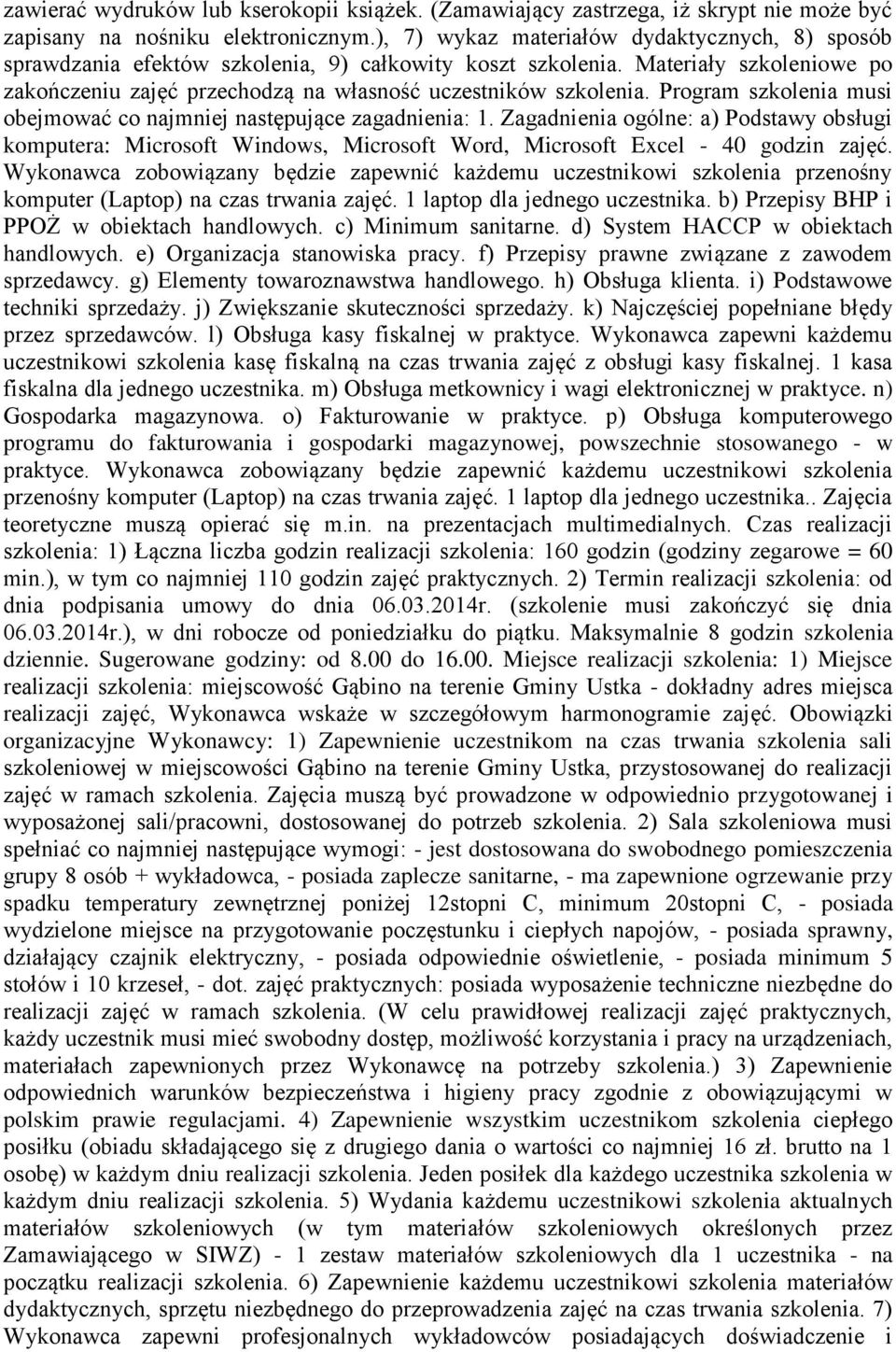 zawierać wydruków lub kserokopii książek. (Zamawiający zastrzega, iż skrypt nie może być zapisany na nośniku elektronicznym.), 7) wykaz materiałów dydaktycznych, 8) sposób sprawdzania efektów szkolenia, 9) całkowity koszt szkolenia. Materiały szkoleniowe po zakończeniu zajęć przechodzą na własność uczestników szkolenia. Program szkolenia musi obejmować co najmniej następujące zagadnienia: 1. Zagadnienia ogólne: a) Podstawy obsługi komputera: Microsoft Windows, Microsoft Word, Microsoft Excel - 40 godzin zajęć. Wykonawca zobowiązany będzie zapewnić każdemu uczestnikowi szkolenia przenośny komputer (Laptop) na czas trwania zajęć. 1 laptop dla jednego uczestnika. b) Przepisy BHP i PPOŻ w obiektach handlowych. c) Minimum sanitarne. d) System HACCP w obiektach handlowych. e) Organizacja stanowiska pracy. f) Przepisy prawne związane z zawodem sprzedawcy. g) Elementy towaroznawstwa handlowego. h) Obsługa klienta. i) Podstawowe techniki sprzedaży. j) Zwiększanie skuteczności sprzedaży. k) Najczęściej popełniane błędy przez sprzedawców. l) Obsługa kasy fiskalnej w praktyce. Wykonawca zapewni każdemu uczestnikowi szkolenia kasę fiskalną na czas trwania zajęć z obsługi kasy fiskalnej. 1 kasa fiskalna dla jednego uczestnika. m) Obsługa metkownicy i wagi elektronicznej w praktyce. n) Gospodarka magazynowa. o) Fakturowanie w praktyce. p) Obsługa komputerowego programu do fakturowania i gospodarki magazynowej, powszechnie stosowanego - w praktyce. Wykonawca zobowiązany będzie zapewnić każdemu uczestnikowi szkolenia przenośny komputer (Laptop) na czas trwania zajęć. 1 laptop dla jednego uczestnika.. Zajęcia teoretyczne muszą opierać się m.in. na prezentacjach multimedialnych. Czas realizacji szkolenia: 1) Łączna liczba godzin realizacji szkolenia: 160 godzin (godziny zegarowe = 60 min.), w tym co najmniej 110 godzin zajęć praktycznych. 2) Termin realizacji szkolenia: od dnia podpisania umowy do dnia 06.03.2014r. (szkolenie musi zakończyć się dnia 06.03.2014r.), w dni robocze od poniedziałku do piątku. Maksymalnie 8 godzin szkolenia dziennie. Sugerowane godziny: od 8.00 do 16.00. Miejsce realizacji szkolenia: 1) Miejsce realizacji szkolenia: miejscowość Gąbino na terenie Gminy Ustka - dokładny adres miejsca realizacji zajęć, Wykonawca wskaże w szczegółowym harmonogramie zajęć. Obowiązki organizacyjne Wykonawcy: 1) Zapewnienie uczestnikom na czas trwania szkolenia sali szkoleniowej w miejscowości Gąbino na terenie Gminy Ustka, przystosowanej do realizacji zajęć w ramach szkolenia. Zajęcia muszą być prowadzone w odpowiednio przygotowanej i wyposażonej sali/pracowni, dostosowanej do potrzeb szkolenia. 2) Sala szkoleniowa musi spełniać co najmniej następujące wymogi: - jest dostosowana do swobodnego pomieszczenia grupy 8 osób + wykładowca, - posiada zaplecze sanitarne, - ma zapewnione ogrzewanie przy spadku temperatury zewnętrznej poniżej 12stopni C, minimum 20stopni C, - posiada wydzielone miejsce na przygotowanie poczęstunku i ciepłych napojów, - posiada sprawny, działający czajnik elektryczny, - posiada odpowiednie oświetlenie, - posiada minimum 5 stołów i 10 krzeseł, - dot. zajęć praktycznych: posiada wyposażenie techniczne niezbędne do realizacji zajęć w ramach szkolenia. (W celu prawidłowej realizacji zajęć praktycznych, każdy uczestnik musi mieć swobodny dostęp, możliwość korzystania i pracy na urządzeniach, materiałach zapewnionych przez Wykonawcę na potrzeby szkolenia.) 3) Zapewnienie odpowiednich warunków bezpieczeństwa i higieny pracy zgodnie z obowiązującymi w polskim prawie regulacjami. 4) Zapewnienie wszystkim uczestnikom szkolenia ciepłego posiłku (obiadu składającego się z drugiego dania o wartości co najmniej 16 zł. brutto na 1 osobę) w każdym dniu realizacji szkolenia. Jeden posiłek dla każdego uczestnika szkolenia w każdym dniu realizacji szkolenia. 5) Wydania każdemu uczestnikowi szkolenia aktualnych materiałów szkoleniowych (w tym materiałów szkoleniowych określonych przez Zamawiającego w SIWZ) - 1 zestaw materiałów szkoleniowych dla 1 uczestnika - na początku realizacji szkolenia. 6) Zapewnienie każdemu uczestnikowi szkolenia materiałów dydaktycznych, sprzętu niezbędnego do przeprowadzenia zajęć na czas trwania szkolenia. 7) Wykonawca zapewni profesjonalnych wykładowców posiadających doświadczenie i